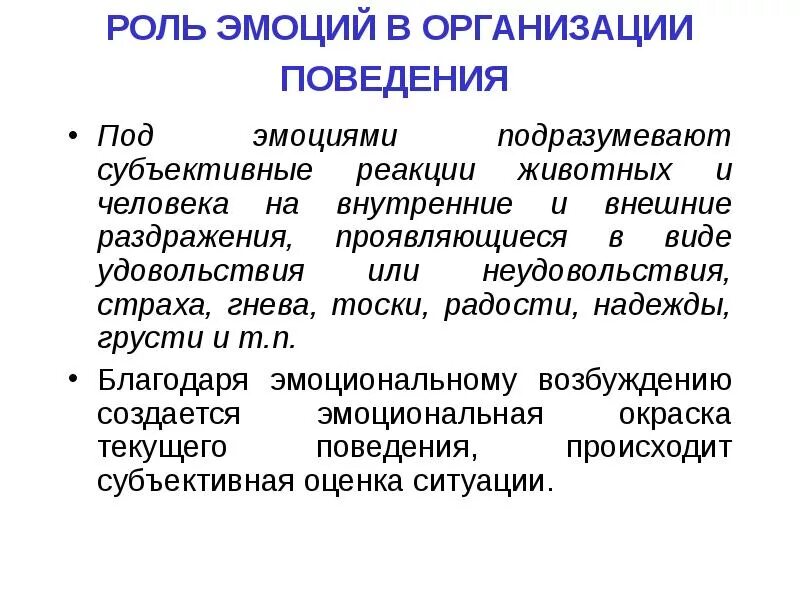 РОЛЬ ЭМОЦИЙ В ОРГАНИЗАЦИИ ПОВЕДЕНИЯ

• Под эмоциями подразумевают субъективные реакции животных и человека на внутренние и внешние раздражения, проявляющиеся в виде удовольствия или неудовольствия, страха, гнева, тоски, радости, надежды, грусти и т.п.

• Благодаря эмоциональному возбуждению создается эмоциональная окраска текущего поведения, происходит субъективная оценка ситуации.